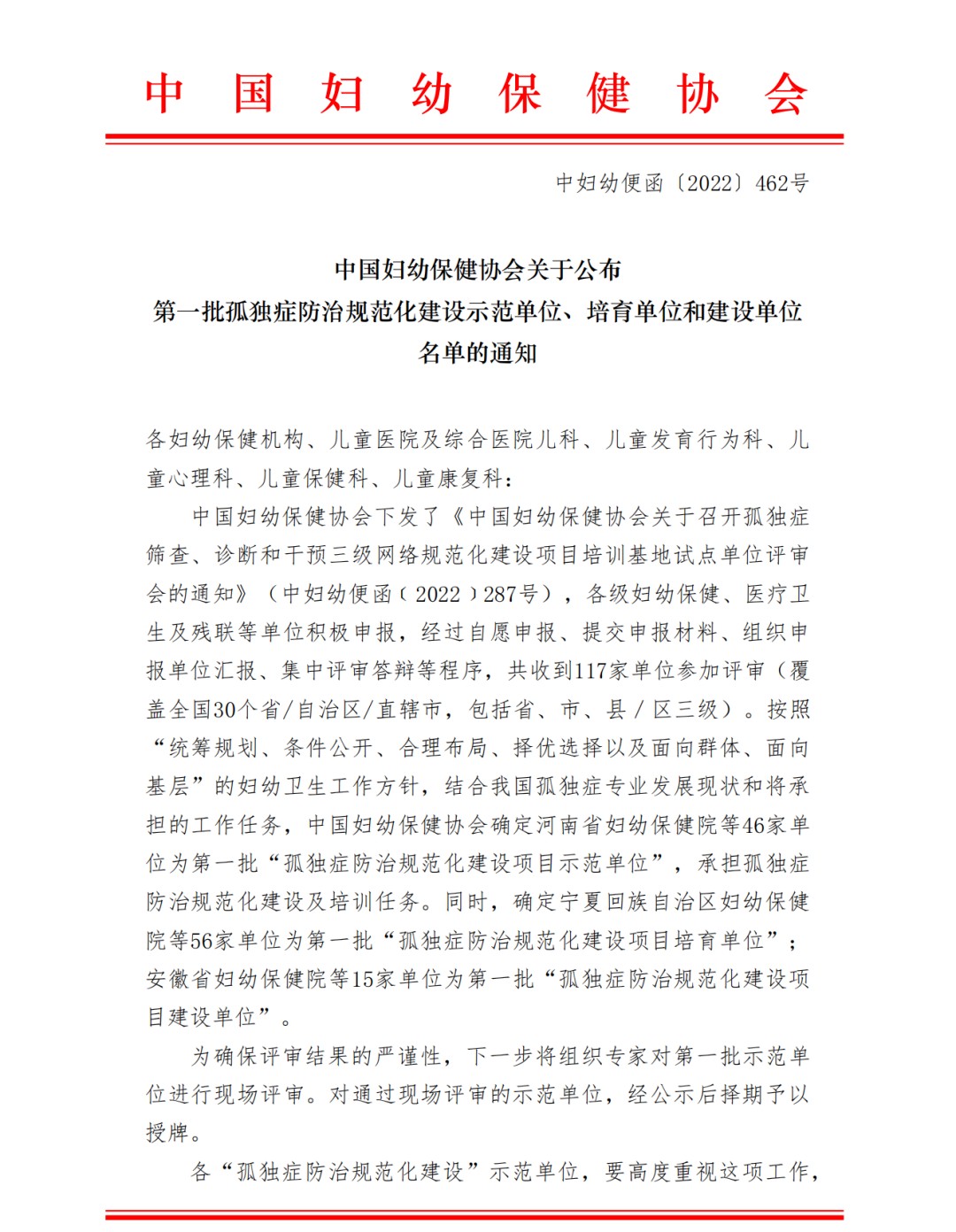 中国妇幼保健协会

中妇幼便函〔2022〕462号

中国妇幼保健协会关于公布
第一批孤独症防治规范化建设示范单位、培育单位和建设单位
名单的通知

各妇幼保健机构、儿童医院及综合医院儿科、儿童发育行为科、儿童心理科、儿童保健科、儿童康复科：

中国妇幼保健协会下发了《中国妇幼保健协会关于召开孤独症筛查、诊断和干预三级网络规范化建设项目培训基地试点单位评审会的通知》（中妇幼便函（2022）287号），各级妇幼保健、医疗卫生及残联等单位积极申报，经过自愿申报、提交申报材料、组织申报单位汇报、集中评审答辩等程序，共收到117家单位参加评审（覆盖全国30个省/自治区/直辖市，包括省、市、县/区三级）。按照“统筹规划、条件公开、合理布局、择优选择以及面向群体、面向基层”的妇幼卫生工作方针，结合我国孤独症专业发展现状和将承担的工作任务，中国妇幼保健协会确定河南省妇幼保健院等46家单位为第一批“孤独症防治规范化建设项目示范单位”，承担孤独症防治规范化建设及培训任务。同时，确定宁夏回族自治区妇幼保健院等56家单位为第一批“孤独症防治规范化建设项目培育单位”；安徽省妇幼保健院等15家单位为第一批“孤独症防治规范化建设项目建设单位”。

为确保评审结果的严谨性，下一步将组织专家对第一批示范单位进行现场评审。对通过现场评审的示范单位，经公示后择期予以授牌。

各“孤独症防治规范化建设”示范单位，要高度重视这项工作，